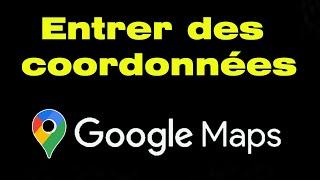 Entrer des coordonnées

Google Maps